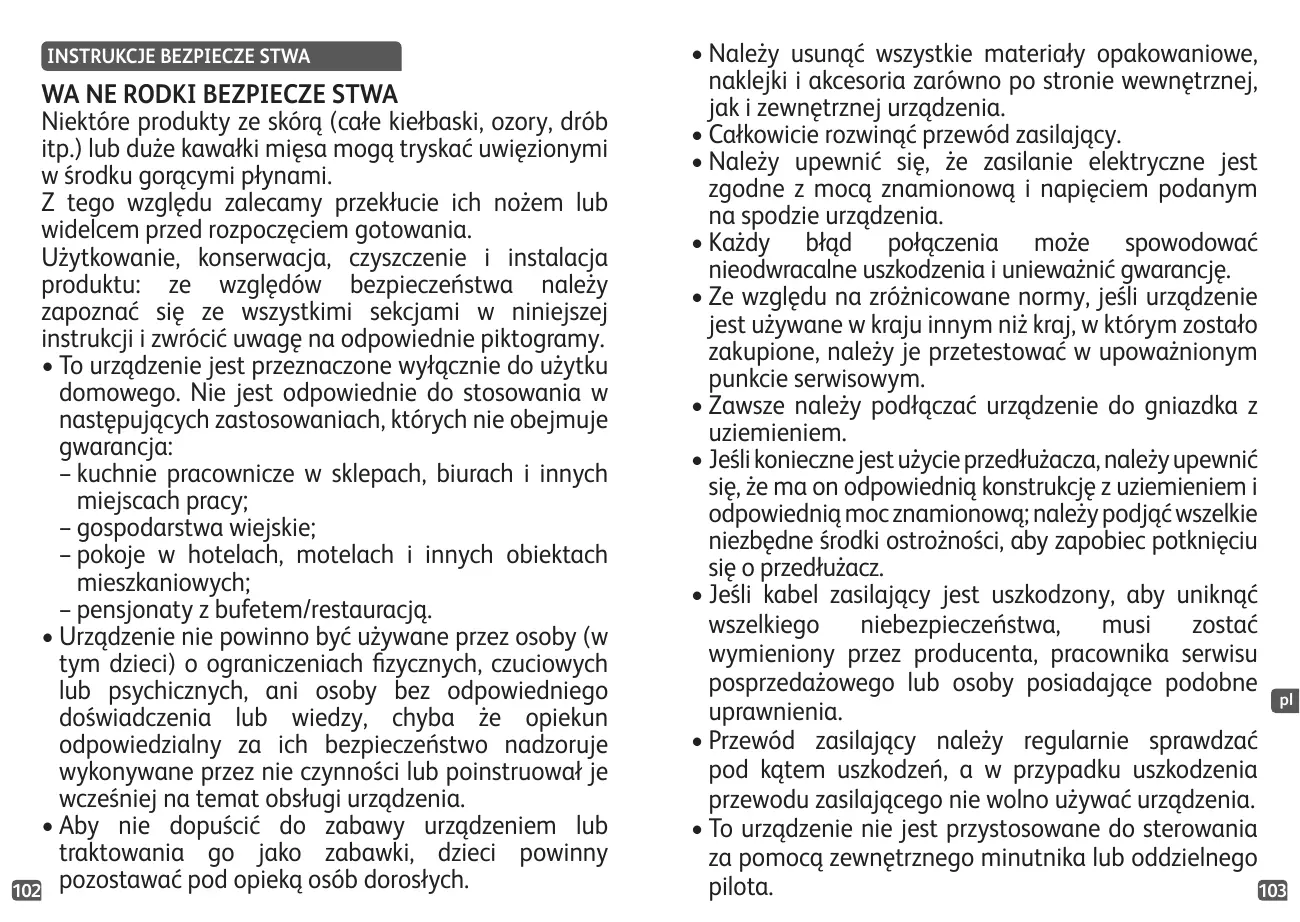 INSTRUKCJE BEZPIECZE STWA

WA NE RODKI BEZPIECZE STWA
Niektóre produkty ze skórą (całe kiełbaski, ozory, drób itp.) lub duże kawałki mięsa mogą tryskać uwięzionymi w środku gorącymi płynami.
Z tego względu zalecamy przekłucie ich nożem lub widelcem przed rozpoczęciem gotowania.
Użytkowanie, konserwacja, czyszczenie i instalacja produktu: ze względów bezpieczeństwa należy zapoznać się ze wszystkimi sekcjami w niniejszej instrukcji i zwrócić uwagę na odpowiednie piktogramy.
• To urządzenie jest przeznaczone wyłącznie do użytku domowego. Nie jest odpowiednie do stosowania w następujących zastosowaniach, których nie obejmuje gwarancja:
– kuchnie pracownicze w sklepach, biurach i innych miejscach pracy;
– gospodarstwa wiejskie;
– pokoje w hotelach, motelach i innych obiektach mieszkaniowych;
– pensjonaty z bufetem/restauracją.
• Urządzenie nie powinno być używane przez osoby (w tym dzieci) o ograniczeniach fizycznych, czuciowych lub psychicznych, ani osoby bez odpowiedniego doświadczenia lub wiedzy, chyba że opiekun odpowiedzialny za ich bezpieczeństwo nadzoruje wykonywane przez nie czynności lub poinstruował je wcześniej na temat obsługi urządzenia.
• Aby nie dopuścić do zabawy urządzeniem lub traktowania go jako zabawki, dzieci powinny pozostawać pod opieką osób dorosłych.

102

• Należy usunąć wszystkie materiały opakowaniowe, naklejki i akcesoria zarówno po stronie wewnętrznej, jak i zewnętrznej urządzenia.
• Całkowicie rozwinąć przewód zasilający.
• Należy upewnić się, że zasilanie elektryczne jest zgodne z mocą znamionową i napięciem podanym na spodzie urządzenia.
• Każdy błąd połączenia może spowodować nieodwracalne uszkodzenia i unieważnić gwarancję.
• Ze względu na zróżnicowane normy, jeśli urządzenie jest używane w kraju innym niż kraj, w którym zostało zakupione, należy je przetestować w upoważnionym punkcie serwisowym.
• Zawsze należy podłączać urządzenie do gniazdka z uziemieniem.
• Jeśli konieczne jest użycie przedłużacza, należy upewnić się, że ma on odpowiednią konstrukcję z uziemieniem i odpowiednią moc znamionową; należy podjąć wszelkie niezbędne środki ostrożności, aby zapobiec potknięciu się o przedłużacz.
• Jeśli kabel zasilający jest uszkodzony, aby uniknąć wszelkiego niebezpieczeństwa, musi zostać wymieniony przez producenta, pracownika serwisu posprzedażowego lub osoby posiadające podobne uprawnienia.
• Przewód zasilający należy regularnie sprawdzać pod kątem uszkodzeń, a w przypadku uszkodzenia przewodu zasilającego nie wolno używać urządzenia.
• To urządzenie nie jest przystosowane do sterowania za pomocą zewnętrznego minutnika lub oddzielnego pilota.

pl

103